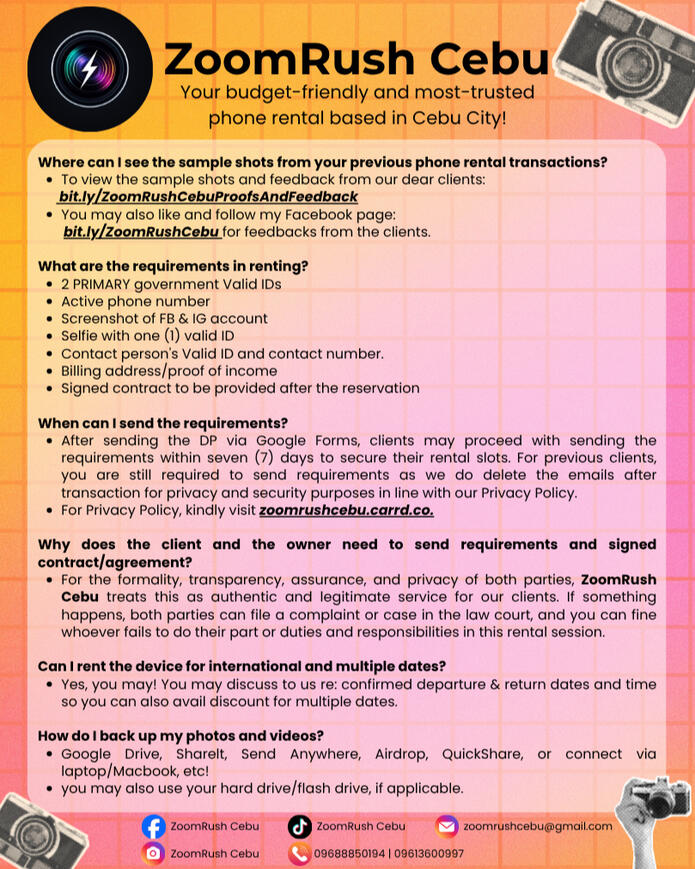 ZoomRush Cebu
Your budget-friendly and most-trusted phone rental based in Cebu City!

Where can I see the sample shots from your previous phone rental transactions?
• To view the sample shots and feedback from our dear clients: bit.ly/ZoomRushCebuProofsAndFeedback
• You may also like and follow my Facebook page: bit.ly/ZoomRushCebu for feedbacks from the clients.

What are the requirements in renting?
• 2 PRIMARY government Valid IDs
• Active phone number
• Screenshot of FB & IG account
• Selfie with one (1) valid ID
• Contact person's Valid ID and contact number.
• Billing address/proof of income
• Signed contract to be provided after the reservation

When can I send the requirements?
• After sending the DP via Google Forms, clients may proceed with sending the requirements within seven (7) days to secure their rental slots. For previous clients, you are still required to send requirements as we do delete the emails after transaction for privacy and security purposes in line with our Privacy Policy.
• For Privacy Policy, kindly visit zoomrushcebu.carrd.co.

Why does the client and the owner need to send requirements and signed contract/agreement?
• For the formality, transparency, assurance, and privacy of both parties, ZoomRush Cebu treats this as authentic and legitimate service for our clients. If something happens, both parties can file a complaint or case in the law court, and you can fine whoever fails to do their part or duties and responsibilities in this rental session.

Can I rent the device for international and multiple dates?
• Yes, you may! You may discuss to us re: confirmed departure & return dates and time so you can also avail discount for multiple dates.

How do I back up my photos and videos?
• Google Drive, ShareIt, Send Anywhere, Airdrop, QuickShare, or connect via laptop/Macbook, etc!
• you may also use your hard drive/flash drive, if applicable.

ZoomRush Cebu
ZoomRush Cebu
zoomrushcebu@gmail.com
ZoomRush Cebu
09688850194 | 09613600997